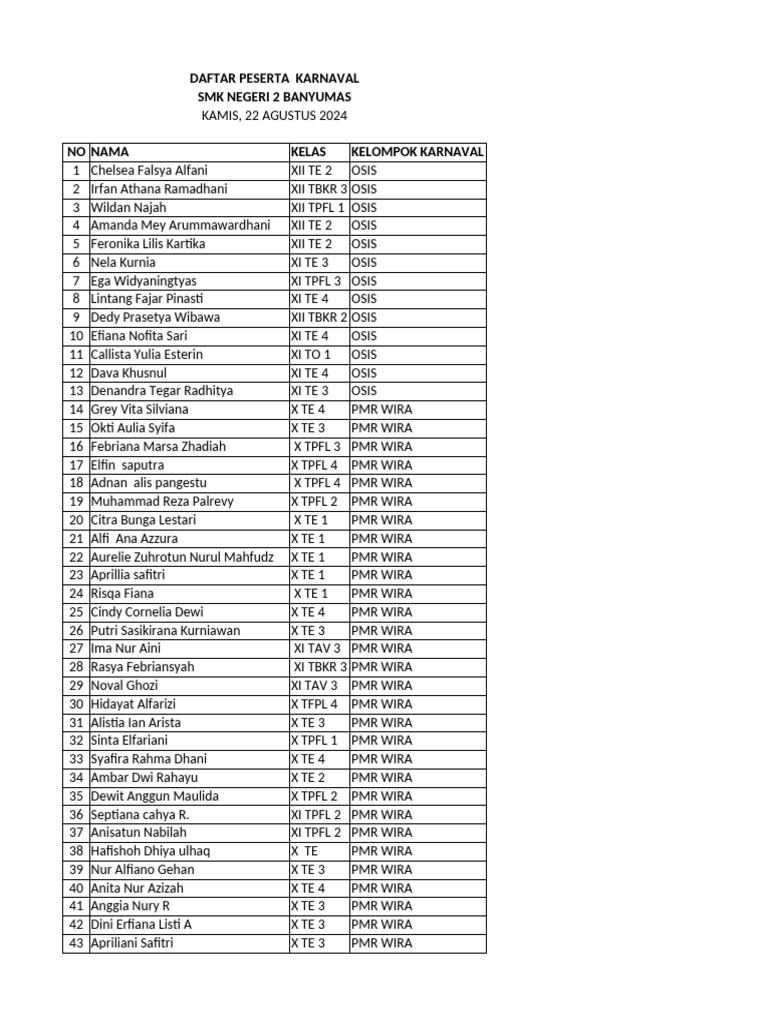 DAFTAR PESERTA KARNAVAL
SMK NEGERI 2 BANYUMAS
KAMIS, 22 AGUSTUS 2024

| NO | NAMA | KELAS | KELOMPOK KARNAVAL |
|---|---|---|---|
| 1 | Chelsea Falsya Alfani | XII TE 2 | OSIS |
| 2 | Irfan Athana Ramadhani | XII TBKR 3 | OSIS |
| 3 | Wildan Najah | XII TPFL 1 | OSIS |
| 4 | Amanda Mey Arummawardhani | XII TE 2 | OSIS |
| 5 | Feronika Lilis Kartika | XII TE 2 | OSIS |
| 6 | Nela Kurnia | XI TE 3 | OSIS |
| 7 | Ega Widyaningtyas | XI TPFL 3 | OSIS |
| 8 | Lintang Fajar Pinasti | XI TE 4 | OSIS |
| 9 | Dedy Prasetya Wibawa | XII TBKR 2 | OSIS |
| 10 | Efiana Nofita Sari | XI TE 4 | OSIS |
| 11 | Callista Yulia Esterin | XI TO 1 | OSIS |
| 12 | Dava Khusnul | XI TE 4 | OSIS |
| 13 | Denandra Tegar Radhitya | XI TE 3 | OSIS |
| 14 | Grey Vita Silviana | X TE 4 | PMR WIRA |
| 15 | Okti Aulia Syifa | X TE 3 | PMR WIRA |
| 16 | Febriana Marsa Zhadiah | X TPFL 3 | PMR WIRA |
| 17 | Elfin saputra | X TPFL 4 | PMR WIRA |
| 18 | Adnan alis pangestu | X TPFL 4 | PMR WIRA |
| 19 | Muhammad Reza Palrevy | X TPFL 2 | PMR WIRA |
| 20 | Citra Bunga Lestari | X TE 1 | PMR WIRA |
| 21 | Alfi Ana Azzura | X TE 1 | PMR WIRA |
| 22 | Aurelie Zuhrotun Nurul Mahfudz | X TE 1 | PMR WIRA |
| 23 | Aprillia safitri | X TE 1 | PMR WIRA |
| 24 | Risqa Fiana | X TE 1 | PMR WIRA |
| 25 | Cindy Cornelia Dewi | X TE 4 | PMR WIRA |
| 26 | Putri Sasikirana Kurniawan | X TE 3 | PMR WIRA |
| 27 | Ima Nur Aini | XI TAV 3 | PMR WIRA |
| 28 | Rasya Febriansyah | XI TBKR 3 | PMR WIRA |
| 29 | Noval Ghozi | XI TAV 3 | PMR WIRA |
| 30 | Hidayat Alfarizi | X TFPL 4 | PMR WIRA |
| 31 | Alistia Ian Arista | X TE 3 | PMR WIRA |
| 32 | Sinta Elfariani | X TPFL 1 | PMR WIRA |
| 33 | Syafira Rahma Dhani | X TE 4 | PMR WIRA |
| 34 | Ambar Dwi Rahayu | X TE 2 | PMR WIRA |
| 35 | Dewit Anggun Maulida | X TPFL 2 | PMR WIRA |
| 36 | Septiana cahya R. | XI TPFL 2 | PMR WIRA |
| 37 | Anisatun Nabilah | XI TPFL 2 | PMR WIRA |
| 38 | Hafishoh Dhiya ulhaq | X TE | PMR WIRA |
| 39 | Nur Alfiano Gehan | X TE 3 | PMR WIRA |
| 40 | Anita Nur Azizah | X TE 4 | PMR WIRA |
| 41 | Anggia Nury R | X TE 3 | PMR WIRA |
| 42 | Dini Erfiana Listi A | X TE 3 | PMR WIRA |
| 43 | Apriliani Safitri | X TE 3 | PMR WIRA |